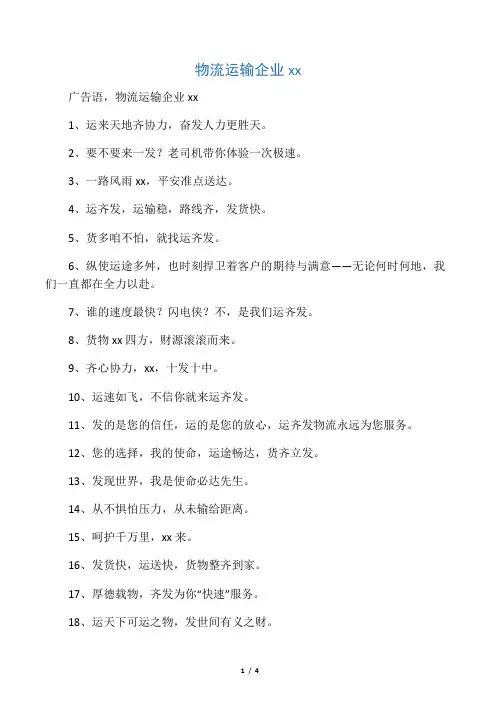 物流运输企业 xx

广告语，物流运输企业 xx

1、运来天地齐协力，奋发人力更胜天。

2、要不要来一发？老司机带你体验一次极速。

3、一路风雨 xx，平安准点送达。

4、运齐发，运输稳，路线齐，发货快。

5、货多咱不怕，就找运齐发。

6、纵使运途多舛，也时刻捍卫着客户的期待与满意——无论何时何地，我们一直都在全力以赴。

7、谁的速度最快？闪电侠？不，是我们运齐发。

8、货物 xx 四方，财源滚滚而来。

9、齐心协力，xx，十发十中。

10、运速如飞，不信你就来运齐发。

11、发的是您的信任，运的是您的放心，运齐发物流永远为您服务。

12、您的选择，我的使命，运途畅达，货齐立发。

13、发现世界，我是使命必达先生。

14、从不惧怕压力，从未输给距离。

15、呵护千万里，xx 来。

16、发货快，运送快，货物整齐到家。

17、厚德载物，齐发为你“快速”服务。

18、运天下可运之物，发世间有义之财。

1 / 4